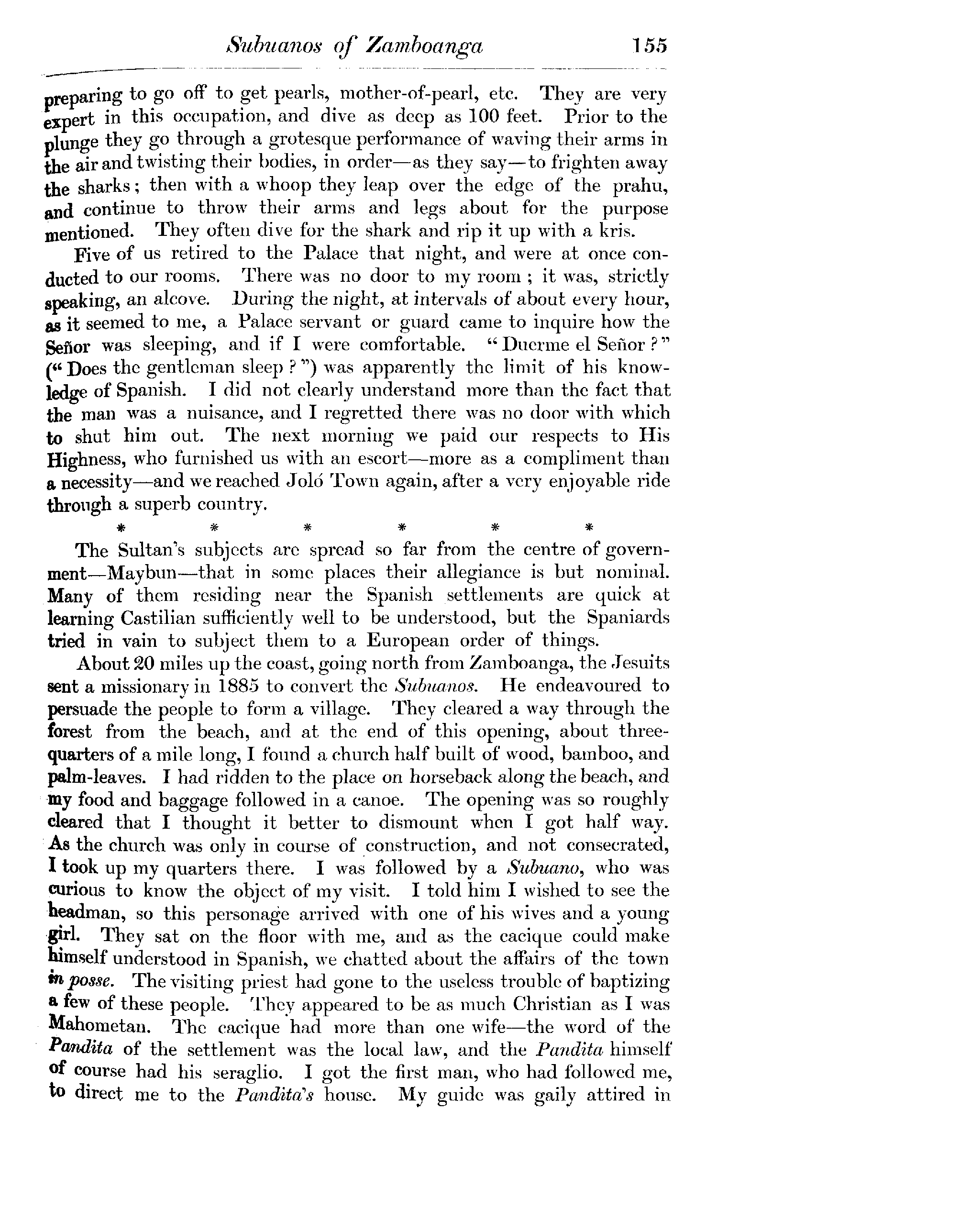 Subuanos of Zamboanga 155

preparing to go off to get pearls, mother-of-pearl, etc. They are very expert in this occupation, and dive as deep as 100 feet. Prior to the plunge they go through a grotesque performance of waving their arms in the air and twisting their bodies, in order—as they say—to frighten away the sharks; then with a whoop they leap over the edge of the prahu, and continue to throw their arms and legs about for the purpose mentioned. They often dive for the shark and rip it up with a kris.

Five of us retired to the Palace that night, and were at once conducted to our rooms. There was no door to my room; it was, strictly speaking, an alcove. During the night, at intervals of about every hour, as it seemed to me, a Palace servant or guard came to inquire how the Señor was sleeping, and if I were comfortable. "Duerme el Señor?" ("Does the gentleman sleep?") was apparently the limit of his knowledge of Spanish. I did not clearly understand more than the fact that the man was a nuisance, and I regretted there was no door with which to shut him out. The next morning we paid our respects to His Highness, who furnished us with an escort—more as a compliment than a necessity—and we reached Joló Town again, after a very enjoyable ride through a superb country.

* * * * * *

The Sultan's subjects are spread so far from the centre of government—Maybun—that in some places their allegiance is but nominal. Many of them residing near the Spanish settlements are quick at learning Castilian sufficiently well to be understood, but the Spaniards tried in vain to subject them to a European order of things.

About 20 miles up the coast, going north from Zamboanga, the Jesuits sent a missionary in 1885 to convert the Subuanos. He endeavoured to persuade the people to form a village. They cleared a way through the forest from the beach, and at the end of this opening, about three-quarters of a mile long, I found a church half built of wood, bamboo, and palm-leaves. I had ridden to the place on horseback along the beach, and my food and baggage followed in a canoe. The opening was so roughly cleared that I thought it better to dismount when I got half way. As the church was only in course of construction, and not consecrated, I took up my quarters there. I was followed by a Subuano, who was curious to know the object of my visit. I told him I wished to see the headman, so this personage arrived with one of his wives and a young girl. They sat on the floor with me, and as the cacique could make himself understood in Spanish, we chatted about the affairs of the town in posse. The visiting priest had gone to the useless trouble of baptizing a few of these people. They appeared to be as much Christian as I was Mahometan. The cacique had more than one wife—the word of the Pandita of the settlement was the local law, and the Pandita himself of course had his seraglio. I got the first man, who had followed me, to direct me to the Pandita's house. My guide was gaily attired in